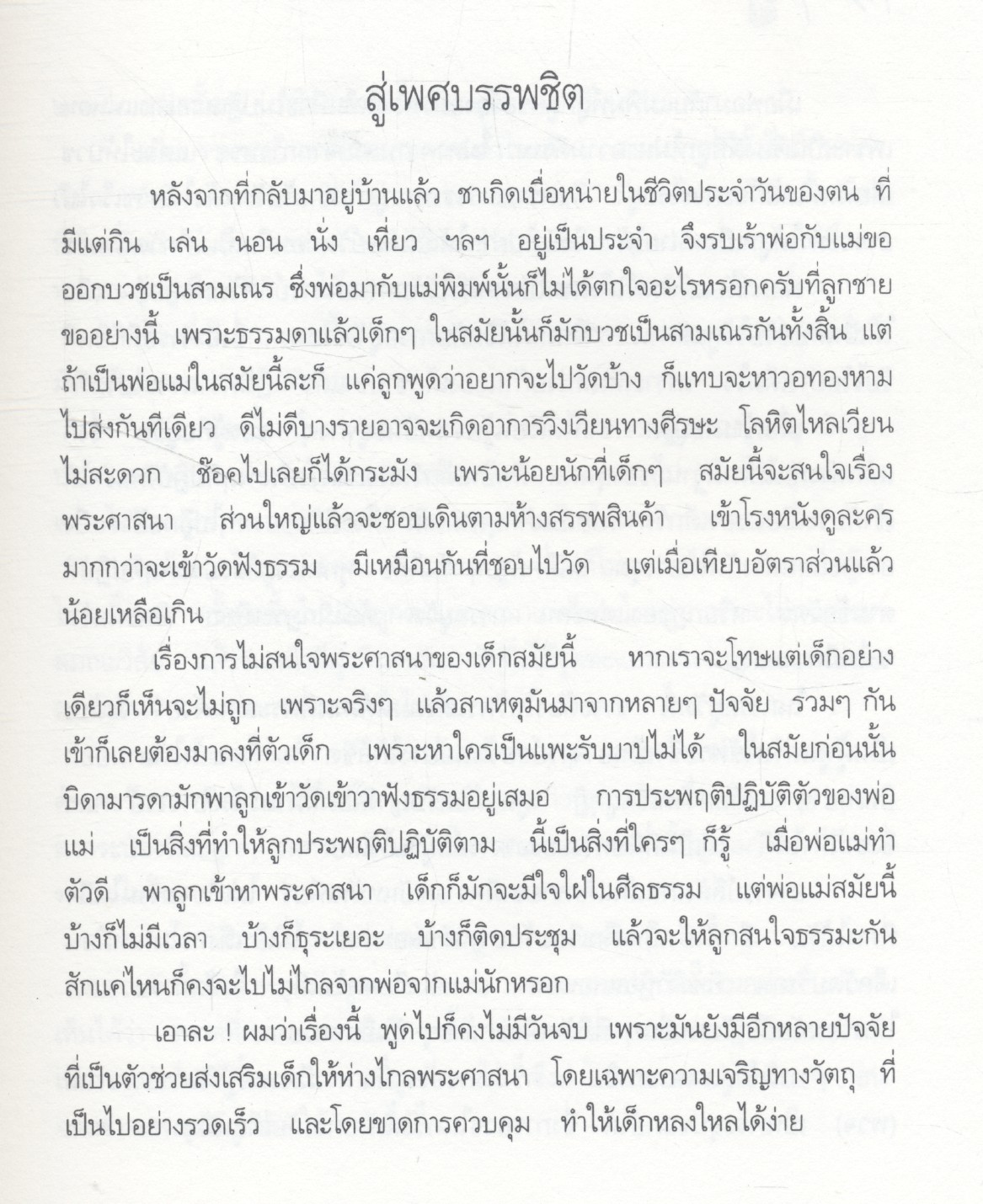 สู่เพศบรรพชิต

หลังจากที่กลับมาอยู่บ้านแล้ว ชาเกิดเบื่อหน่ายในชีวิตประจำวันของตน ที่มีแต่กิน เล่น นอน นั่ง เที่ยว ฯลฯ อยู่เป็นประจำ จึงรบเร้าพ่อกับแม่ขอออกบวชเป็นสามเณร ซึ่งพ่อมากับแม่พิมพ์นั้นก็ไม่ได้ตกใจอะไรหรอกครับที่ลูกชายขออย่างนี้ เพราะธรรมดาแล้วเด็กๆ ในสมัยนั้นก็มักบวชเป็นสามเณรกันทั้งสิ้น แต่ถ้าเป็นพ่อแม่ในสมัยนี้ละก็ แค่ลูกพูดว่าอยากจะไปวัดบ้าง ก็แทบจะหาวอทองหามไปส่งกันทีเดียว ดีไม่ดีบางรายอาจจะเกิดอาการวิงเวียนทางศีรษะ โลหิตไหลเวียนไม่สะดวก ช๊อคไปเลยก็ได้กระมัง เพราะน้อยนักที่เด็กๆ สมัยนี้จะสนใจเรื่องพระศาสนา ส่วนใหญ่แล้วจะชอบเดินตามห้างสรรพสินค้า เข้าโรงหนังดูละครมากกว่าจะเข้าวัดฟังธรรม มีเหมือนกันที่ชอบไปวัด แต่เมื่อเทียบอัตราส่วนแล้วน้อยเหลือเกิน

เรื่องการไม่สนใจพระศาสนาของเด็กสมัยนี้ หากเราจะโทษแต่เด็กอย่างเดียวก็เห็นจะไม่ถูก เพราะจริงๆ แล้วสาเหตุมันมาจากหลายๆ ปัจจัย รวมๆ กันเข้าก็เลยต้องมาลงที่ตัวเด็ก เพราะหาใครเป็นแพะรับบาปไม่ได้ ในสมัยก่อนนั้นบิดามารดามักพาลูกเข้าวัดเข้าวาฟังธรรมอยู่เสมอ การประพฤติปฏิบัติตัวของพ่อแม่ เป็นสิ่งที่ทำให้ลูกประพฤติปฏิบัติตาม นี้เป็นสิ่งที่ใครๆ ก็รู้ เมื่อพ่อแม่ทำตัวดี พาลูกเข้าหาพระศาสนา เด็กก็มักจะมีใจใฝ่ในศีลธรรม แต่พ่อแม่สมัยนี้บ้างก็ไม่มีเวลา บ้างก็ธุระเยอะ บ้างก็ติดประชุม แล้วจะให้ลูกสนใจธรรมะกันสักแค่ไหนก็คงจะไปไม่ไกลจากพ่อจากแม่นักหรอก

เอาละ ! ผมว่าเรื่องนี้ พูดไปก็คงไม่มีวันจบ เพราะมันยังมีอีกหลายปัจจัยที่เป็นตัวช่วยส่งเสริมเด็กให้ห่างไกลพระศาสนา โดยเฉพาะความเจริญทางวัตถุ ที่เป็นไปอย่างรวดเร็ว และโดยขาดการควบคุม ทำให้เด็กหลงใหลได้ง่าย